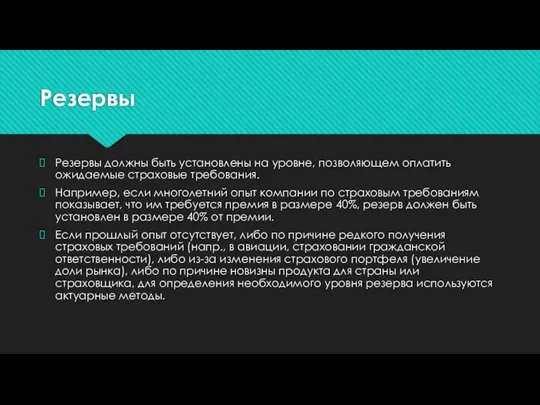 Резервы

Резервы должны быть установлены на уровне, позволяющем оплатить ожидаемые страховые требования.

Например, если многолетний опыт компании по страховым требованиям показывает, что им требуется премия в размере 40%, резерв должен быть установлен в размере 40% от премии.

Если прошлый опыт отсутствует, либо по причине редкого получения страховых требований (напр., в авиации, страховании гражданской ответственности), либо из-за изменения страхового портфеля (увеличение доли рынка), либо по причине новизны продукта для страны или страховщика, для определения необходимого уровня резерва используются актуарные методы.